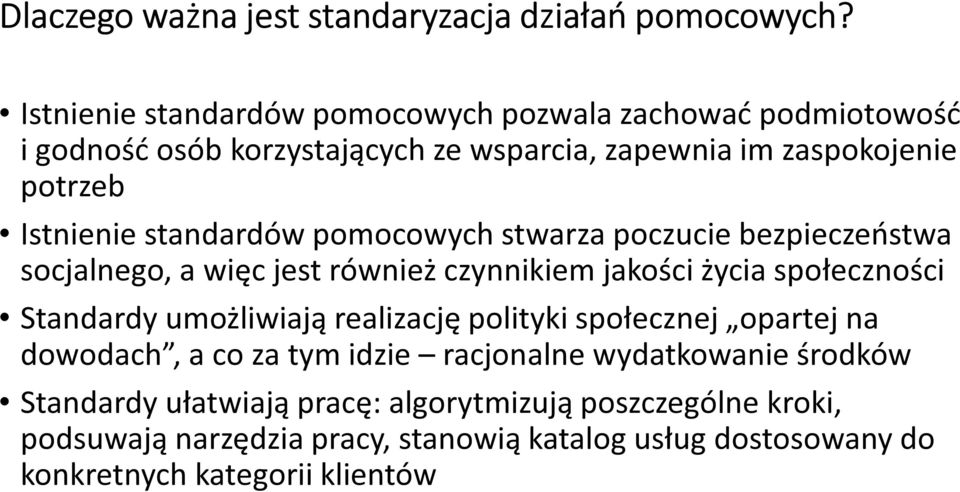 Dlaczego ważna jest standaryzacja działań pomocowych?

• Istnienie standardów pomocowych pozwala zachować podmiotowość i godność osób korzystających ze wsparcia, zapewnia im zaspokojenie potrzeb

• Istnienie standardów pomocowych stwarza poczucie bezpieczeństwa socjalnego, a więc jest również czynnikiem jakości życia społeczności

• Standardy umożliwiają realizację polityki społecznej „opartej na dowodach”, a co za tym idzie – racjonalne wydatkowanie środków

• Standardy ułatwiają pracę: algorytmizują poszczególne kroki, podsuwają narzędzia pracy, stanowią katalog usług dostosowany do konkretnych kategorii klientów